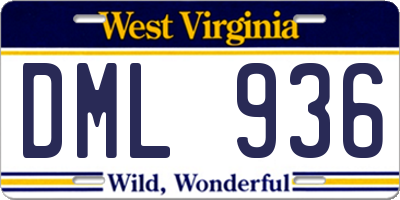 West Virginia

DML 936

Wild, Wonderful